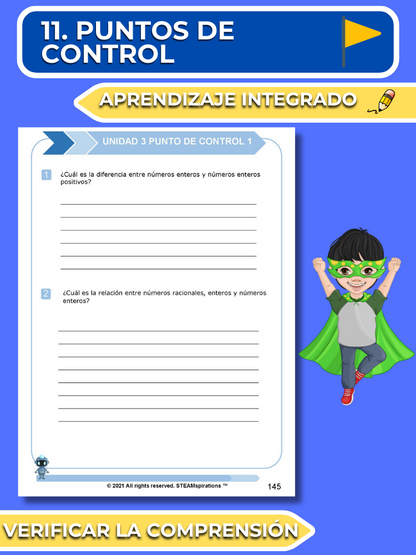 11. PUNTOS DE CONTROL

APRENDIZAJE INTEGRADO

UNIDAD 3 PUNTO DE CONTROL 1

1 ¿Cuál es la diferencia entre números enteros y números enteros positivos?

2 ¿Cuál es la relación entre números racionales, enteros y números enteros?

© 2021 All rights reserved. STEAMspirations ™

145

VERIFICAR LA COMPRENSIÓN